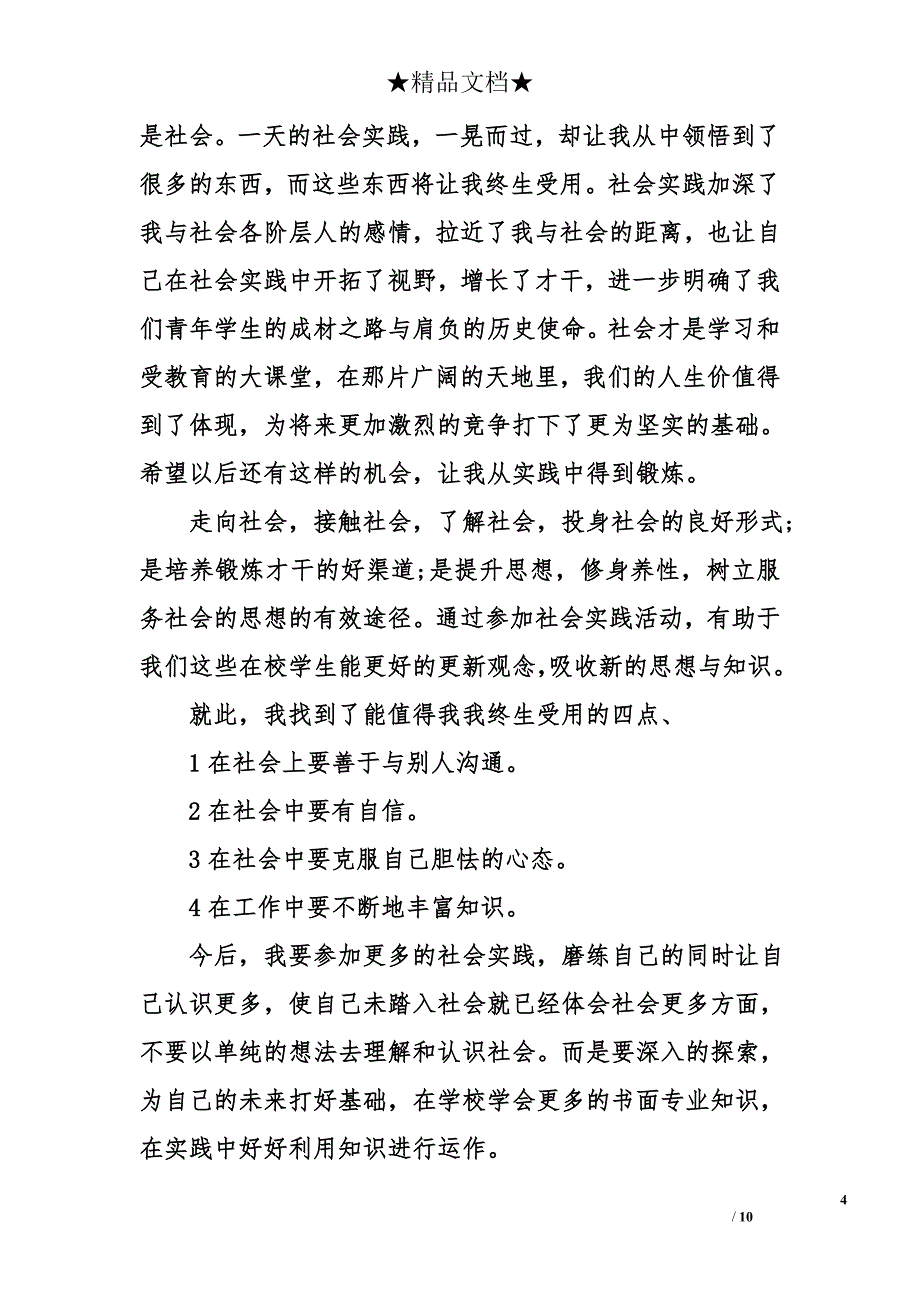 ★精品文档★

是社会。一天的社会实践，一晃而过，却让我从中领悟到了很多的东西，而这些东西将让我终生受用。社会实践加深了我与社会各阶层人的感情，拉近了我与社会的距离，也让自己在社会实践中开拓了视野，增长了才干，进一步明确了我们青年学生的成材之路与肩负的历史使命。社会才是学习和受教育的大课堂，在那片广阔的天地里，我们的人生价值得到了体现，为将来更加激烈的竞争打下了更为坚实的基础。希望以后还有这样的机会，让我从实践中得到锻炼。

走向社会，接触社会，了解社会，投身社会的良好形式;是培养锻炼才干的好渠道;是提升思想，修身养性，树立服务社会的思想的有效途径。通过参加社会实践活动，有助于我们这些在校学生能更好的更新观念,吸收新的思想与知识。

就此，我找到了能值得我我终生受用的四点、

1 在社会上要善于与别人沟通。

2 在社会中要有自信。

3 在社会中要克服自己胆怯的心态。

4 在工作中要不断地丰富知识。

今后，我要参加更多的社会实践，磨练自己的同时让自己认识更多，使自己未踏入社会就已经体会社会更多方面，不要以单纯的想法去理解和认识社会。而是要深入的探索，为自己的未来打好基础，在学校学会更多的书面专业知识，在实践中好好利用知识进行运作。

4
/ 10